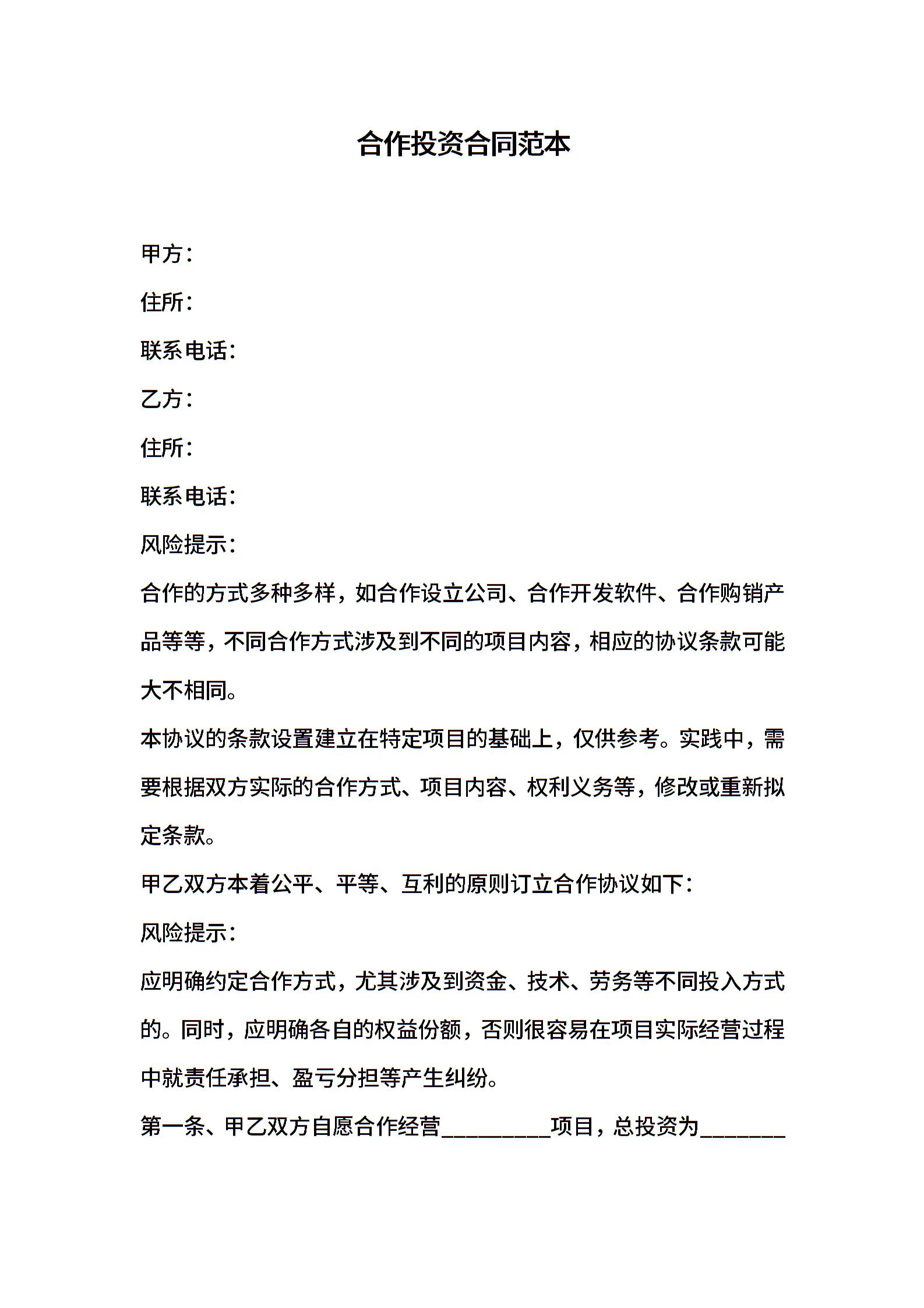 合作投资合同范本

甲方：

住所：

联系电话：

乙方：

住所：

联系电话：

风险提示：

合作的方式多种多样，如合作设立公司、合作开发软件、合作购销产品等等，不同合作方式涉及到不同的项目内容，相应的协议条款可能大不相同。

本协议的条款设置建立在特定项目的基础上，仅供参考。实践中，需要根据双方实际的合作方式、项目内容、权利义务等，修改或重新拟定条款。

甲乙双方本着公平、平等、互利的原则订立合作协议如下：

风险提示：

应明确约定合作方式，尤其涉及到资金、技术、劳务等不同投入方式的。同时，应明确各自的权益份额，否则很容易在项目实际经营过程中就责任承担、盈亏分担等产生纠纷。

第一条、甲乙双方自愿合作经营__________项目，总投资为________